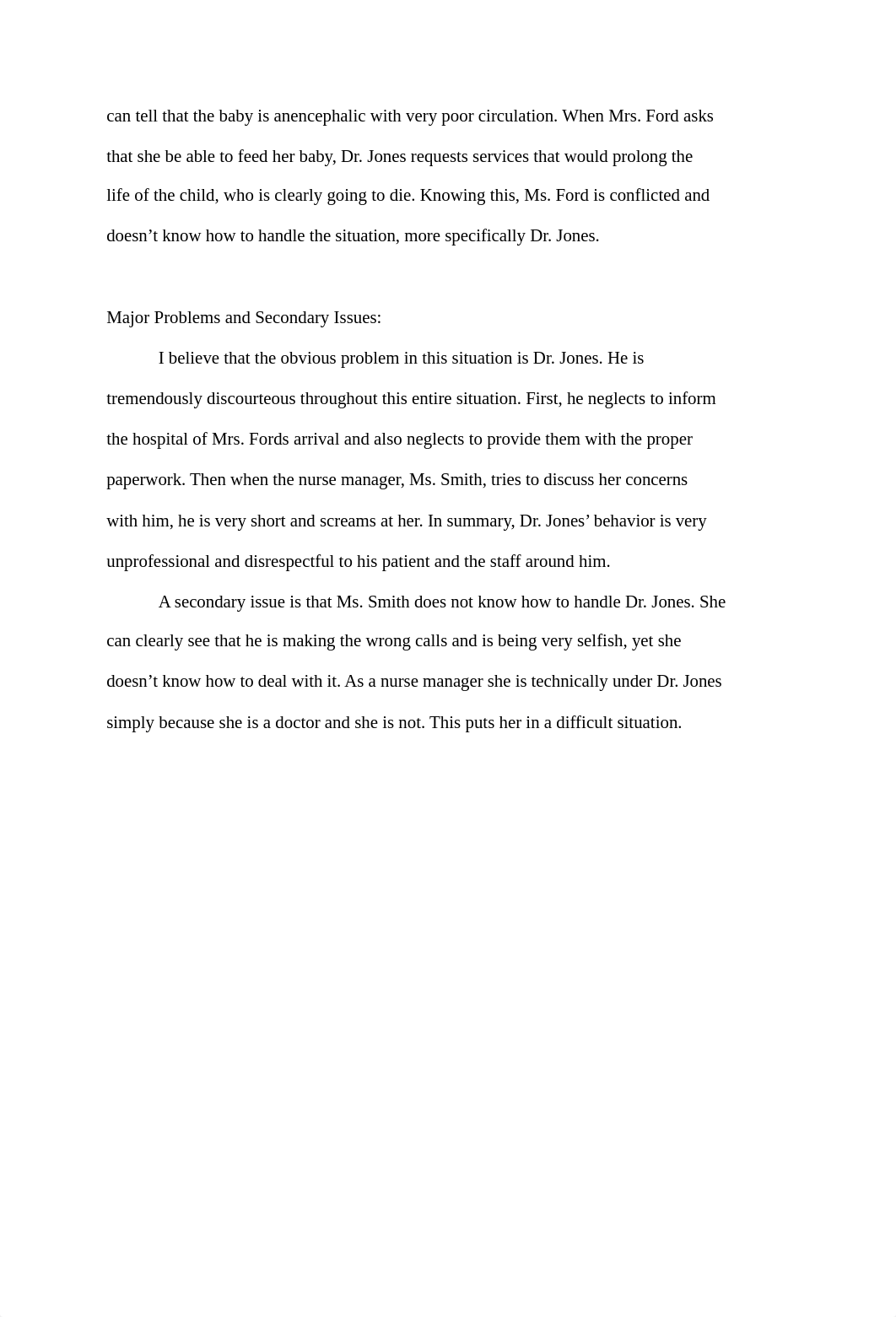 can tell that the baby is anencephalic with very poor circulation. When Mrs. Ford asks that she be able to feed her baby, Dr. Jones requests services that would prolong the life of the child, who is clearly going to die. Knowing this, Ms. Ford is conflicted and doesn’t know how to handle the situation, more specifically Dr. Jones.

Major Problems and Secondary Issues:

I believe that the obvious problem in this situation is Dr. Jones. He is tremendously discourteous throughout this entire situation. First, he neglects to inform the hospital of Mrs. Fords arrival and also neglects to provide them with the proper paperwork. Then when the nurse manager, Ms. Smith, tries to discuss her concerns with him, he is very short and screams at her. In summary, Dr. Jones’ behavior is very unprofessional and disrespectful to his patient and the staff around him.

A secondary issue is that Ms. Smith does not know how to handle Dr. Jones. She can clearly see that he is making the wrong calls and is being very selfish, yet she doesn’t know how to deal with it. As a nurse manager she is technically under Dr. Jones simply because she is a doctor and she is not. This puts her in a difficult situation.